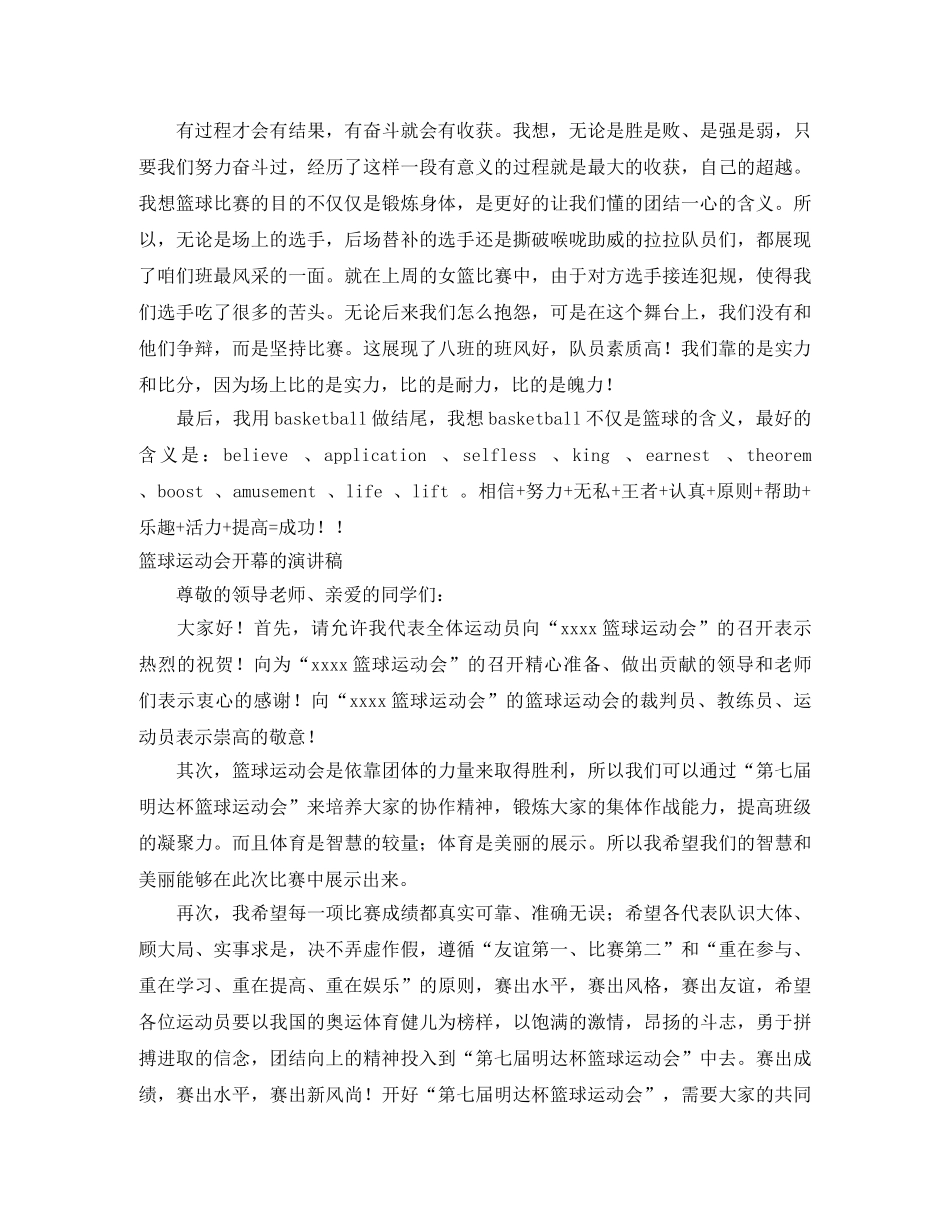 有过程才会有结果，有奋斗就会有收获。我想，无论是胜是败、是强是弱，只要我们努力奋斗过，经历了这样一段有意义的过程就是最大的收获，自己的超越。我想篮球比赛的目的不仅仅是锻炼身体，是更好的让我们懂的团结一心的含义。所以，无论是场上的选手，后场替补的选手还是撕破喉咙助威的拉拉队员们，都展现了咱们班最风采的一面。就在上周的女篮比赛中，由于对方选手接连犯规，使得我们选手吃了很多的苦头。无论后来我们怎么抱怨，可是在这个舞台上，我们没有和他们争辩，而是坚持比赛。这展现了八班的班风好，队员素质高！我们靠的是实力和比分，因为场上比的是实力，比的是耐力，比的是魄力！

最后，我用basketball做结尾，我想basketball不仅是篮球的含义，最好的含义是：believe 、application 、selfless 、king 、earnest 、theorem 、boost 、amusement 、life 、lift 。相信+努力+无私+王者+认真+原则+帮助+乐趣+活力+提高=成功！！

篮球运动会开幕的演讲稿

尊敬的领导老师、亲爱的同学们：

大家好！首先，请允许我代表全体运动员向“xxxx篮球运动会”的召开表示热烈的祝贺！向为“xxxx篮球运动会”的召开精心准备、做出贡献的领导和老师们表示衷心的感谢！向“xxxx篮球运动会”的篮球运动会的裁判员、教练员、运动员表示崇高的敬意！

其次，篮球运动会是依靠团体的力量来取得胜利，所以我们可以通过“第七届明达杯篮球运动会”来培养大家的协作精神，锻炼大家的集体作战能力，提高班级的凝聚力。而且体育是智慧的较量；体育是美丽的展示。所以我希望我们的智慧和美丽能够在此次比赛中展示出来。

再次，我希望每一项比赛成绩都真实可靠、准确无误；希望各代表队识大体、顾大局、实事求是，决不弄虚作假，遵循“友谊第一、比赛第二”和“重在参与、重在学习、重在提高、重在娱乐”的原则，赛出水平，赛出风格，赛出友谊，希望各位运动员要以我国的奥运体育健儿为榜样，以饱满的激情，昂扬的斗志，勇于拼搏进取的信念，团结向上的精神投入到“第七届明达杯篮球运动会”中去。赛出成绩，赛出水平，赛出新风尚！开好“第七届明达杯篮球运动会”，需要大家的共同